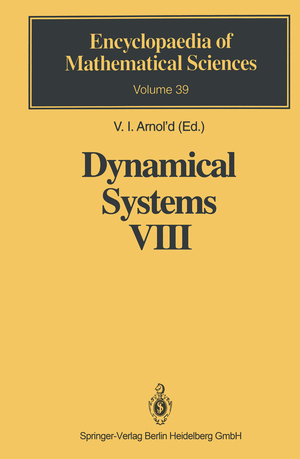 Encyclopaedia of Mathematical Sciences

Volume 39

V. I. Arnol'd (Ed.)

Dynamical Systems VIII

Springer-Verlag Berlin Heidelberg GmbH